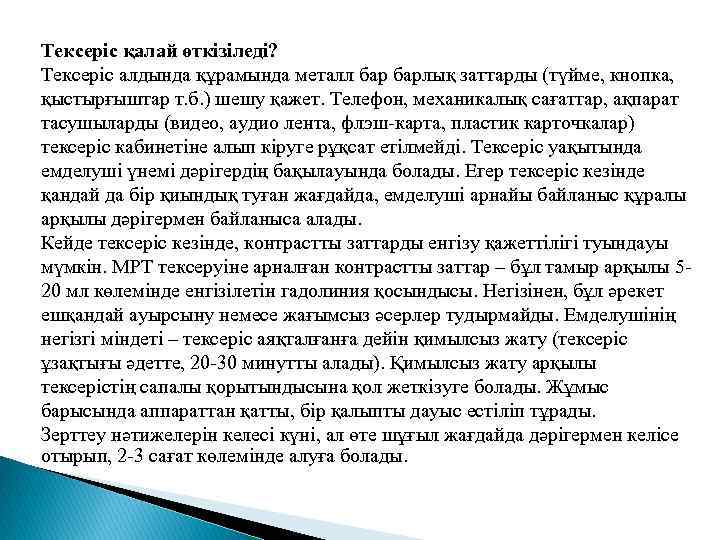 Тексеріс қалай өткізіледі?
Тексеріс алдында құрамында металл бар барлық заттарды (түйме, кнопка, қыстырғыштар т.б.) шешу қажет. Телефон, механикалық сағаттар, ақпарат тасушыларды (видео, аудио лента, флэш-карта, пластик карточкалар) тексеріс кабинетіне алып кіруге рұқсат етілмейді. Тексеріс уақытында емделуші үнемі дәрігердің бақылауында болады. Егер тексеріс кезінде қандай да бір қиындық туған жағдайда, емделуші арнайы байланыс құралы арқылы дәрігермен байланыса алады.
Кейде тексеріс кезінде, контрастты заттарды енгізу қажеттілігі туындауы мүмкін. МРТ тексеруіне арналған контрастты заттар – бұл тамыр арқылы 5-20 мл көлемінде енгізілетін гадолиния қосындысы. Негізінен, бұл әрекет ешқандай ауырсыну немесе жағымсыз әсерлер тудырмайды. Емделушінің негізгі міндеті – тексеріс аяқталғанға дейін қимылсыз жату (тексеріс ұзақтығы әдетте, 20-30 минутты алады). Қимылсыз жату арқылы тексерістің сапалы қорытындысына қол жеткізуге болады. Жұмыс барысында аппараттан қатты, бір қалыпты дауыс естіліп тұрады.
Зерттеу нәтижелерін келесі күні, ал өте шұғыл жағдайда дәрігермен келісе отырып, 2-3 сағат көлемінде алуға болады.